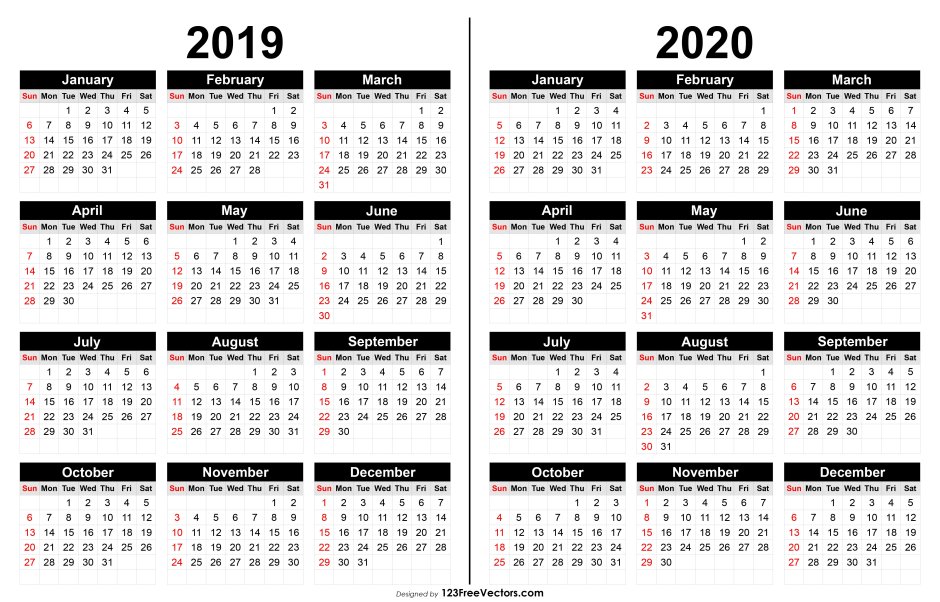 2019

January

| Sun | Mon | Tue | Wed | Thu | Fri | Sat |
|---|---|---|---|---|---|---|
| | | 1 | 2 | 3 | 4 | 5 |
| 6 | 7 | 8 | 9 | 10 | 11 | 12 |
| 13 | 14 | 15 | 16 | 17 | 18 | 19 |
| 20 | 21 | 22 | 23 | 24 | 25 | 26 |
| 27 | 28 | 29 | 30 | 31 | | |

February

| Sun | Mon | Tue | Wed | Thu | Fri | Sat |
|---|---|---|---|---|---|---|
| | | | | | 1 | 2 |
| 3 | 4 | 5 | 6 | 7 | 8 | 9 |
| 10 | 11 | 12 | 13 | 14 | 15 | 16 |
| 17 | 18 | 19 | 20 | 21 | 22 | 23 |
| 24 | 25 | 26 | 27 | 28 | | |

March

| Sun | Mon | Tue | Wed | Thu | Fri | Sat |
|---|---|---|---|---|---|---|
| | | | | | 1 | 2 |
| 3 | 4 | 5 | 6 | 7 | 8 | 9 |
| 10 | 11 | 12 | 13 | 14 | 15 | 16 |
| 17 | 18 | 19 | 20 | 21 | 22 | 23 |
| 24 | 25 | 26 | 27 | 28 | 29 | 30 |
| 31 | | | | | | |

April

| Sun | Mon | Tue | Wed | Thu | Fri | Sat |
|---|---|---|---|---|---|---|
| | 1 | 2 | 3 | 4 | 5 | 6 |
| 7 | 8 | 9 | 10 | 11 | 12 | 13 |
| 14 | 15 | 16 | 17 | 18 | 19 | 20 |
| 21 | 22 | 23 | 24 | 25 | 26 | 27 |
| 28 | 29 | 30 | | | | |

May

| Sun | Mon | Tue | Wed | Thu | Fri | Sat |
|---|---|---|---|---|---|---|
| | | | 1 | 2 | 3 | 4 |
| 5 | 6 | 7 | 8 | 9 | 10 | 11 |
| 12 | 13 | 14 | 15 | 16 | 17 | 18 |
| 19 | 20 | 21 | 22 | 23 | 24 | 25 |
| 26 | 27 | 28 | 29 | 30 | 31 | |

June

| Sun | Mon | Tue | Wed | Thu | Fri | Sat |
|---|---|---|---|---|---|---|
| | | | | | | 1 |
| 2 | 3 | 4 | 5 | 6 | 7 | 8 |
| 9 | 10 | 11 | 12 | 13 | 14 | 15 |
| 16 | 17 | 18 | 19 | 20 | 21 | 22 |
| 23 | 24 | 25 | 26 | 27 | 28 | 29 |
| 30 | | | | | | |

July

| Sun | Mon | Tue | Wed | Thu | Fri | Sat |
|---|---|---|---|---|---|---|
| | 1 | 2 | 3 | 4 | 5 | 6 |
| 7 | 8 | 9 | 10 | 11 | 12 | 13 |
| 14 | 15 | 16 | 17 | 18 | 19 | 20 |
| 21 | 22 | 23 | 24 | 25 | 26 | 27 |
| 28 | 29 | 30 | 31 | | | |

August

| Sun | Mon | Tue | Wed | Thu | Fri | Sat |
|---|---|---|---|---|---|---|
| | | | | 1 | 2 | 3 |
| 4 | 5 | 6 | 7 | 8 | 9 | 10 |
| 11 | 12 | 13 | 14 | 15 | 16 | 17 |
| 18 | 19 | 20 | 21 | 22 | 23 | 24 |
| 25 | 26 | 27 | 28 | 29 | 30 | 31 |

September

| Sun | Mon | Tue | Wed | Thu | Fri | Sat |
|---|---|---|---|---|---|---|
| 1 | 2 | 3 | 4 | 5 | 6 | 7 |
| 8 | 9 | 10 | 11 | 12 | 13 | 14 |
| 15 | 16 | 17 | 18 | 19 | 20 | 21 |
| 22 | 23 | 24 | 25 | 26 | 27 | 28 |
| 29 | 30 | | | | | |

October

| Sun | Mon | Tue | Wed | Thu | Fri | Sat |
|---|---|---|---|---|---|---|
| | | 1 | 2 | 3 | 4 | 5 |
| 6 | 7 | 8 | 9 | 10 | 11 | 12 |
| 13 | 14 | 15 | 16 | 17 | 18 | 19 |
| 20 | 21 | 22 | 23 | 24 | 25 | 26 |
| 27 | 28 | 29 | 30 | 31 | | |

November

| Sun | Mon | Tue | Wed | Thu | Fri | Sat |
|---|---|---|---|---|---|---|
| | | | | | 1 | 2 |
| 3 | 4 | 5 | 6 | 7 | 8 | 9 |
| 10 | 11 | 12 | 13 | 14 | 15 | 16 |
| 17 | 18 | 19 | 20 | 21 | 22 | 23 |
| 24 | 25 | 26 | 27 | 28 | 29 | 30 |

December

| Sun | Mon | Tue | Wed | Thu | Fri | Sat |
|---|---|---|---|---|---|---|
| 1 | 2 | 3 | 4 | 5 | 6 | 7 |
| 8 | 9 | 10 | 11 | 12 | 13 | 14 |
| 15 | 16 | 17 | 18 | 19 | 20 | 21 |
| 22 | 23 | 24 | 25 | 26 | 27 | 28 |
| 29 | 30 | 31 | | | | |

2020

January

| Sun | Mon | Tue | Wed | Thu | Fri | Sat |
|---|---|---|---|---|---|---|
| | | | 1 | 2 | 3 | 4 |
| 5 | 6 | 7 | 8 | 9 | 10 | 11 |
| 12 | 13 | 14 | 15 | 16 | 17 | 18 |
| 19 | 20 | 21 | 22 | 23 | 24 | 25 |
| 26 | 27 | 28 | 29 | 30 | 31 | |

February

| Sun | Mon | Tue | Wed | Thu | Fri | Sat |
|---|---|---|---|---|---|---|
| | | | | | | 1 |
| 2 | 3 | 4 | 5 | 6 | 7 | 8 |
| 9 | 10 | 11 | 12 | 13 | 14 | 15 |
| 16 | 17 | 18 | 19 | 20 | 21 | 22 |
| 23 | 24 | 25 | 26 | 27 | 28 | 29 |

March

| Sun | Mon | Tue | Wed | Thu | Fri | Sat |
|---|---|---|---|---|---|---|
| 1 | 2 | 3 | 4 | 5 | 6 | 7 |
| 8 | 9 | 10 | 11 | 12 | 13 | 14 |
| 15 | 16 | 17 | 18 | 19 | 20 | 21 |
| 22 | 23 | 24 | 25 | 26 | 27 | 28 |
| 29 | 30 | 31 | | | | |

April

| Sun | Mon | Tue | Wed | Thu | Fri | Sat |
|---|---|---|---|---|---|---|
| | | | 1 | 2 | 3 | 4 |
| 5 | 6 | 7 | 8 | 9 | 10 | 11 |
| 12 | 13 | 14 | 15 | 16 | 17 | 18 |
| 19 | 20 | 21 | 22 | 23 | 24 | 25 |
| 26 | 27 | 28 | 29 | 30 | | |

May

| Sun | Mon | Tue | Wed | Thu | Fri | Sat |
|---|---|---|---|---|---|---|
| | | | | | 1 | 2 |
| 3 | 4 | 5 | 6 | 7 | 8 | 9 |
| 10 | 11 | 12 | 13 | 14 | 15 | 16 |
| 17 | 18 | 19 | 20 | 21 | 22 | 23 |
| 24 | 25 | 26 | 27 | 28 | 29 | 30 |
| 31 | | | | | | |

June

| Sun | Mon | Tue | Wed | Thu | Fri | Sat |
|---|---|---|---|---|---|---|
| | 1 | 2 | 3 | 4 | 5 | 6 |
| 7 | 8 | 9 | 10 | 11 | 12 | 13 |
| 14 | 15 | 16 | 17 | 18 | 19 | 20 |
| 21 | 22 | 23 | 24 | 25 | 26 | 27 |
| 28 | 29 | 30 | | | | |

July

| Sun | Mon | Tue | Wed | Thu | Fri | Sat |
|---|---|---|---|---|---|---|
| | | | 1 | 2 | 3 | 4 |
| 5 | 6 | 7 | 8 | 9 | 10 | 11 |
| 12 | 13 | 14 | 15 | 16 | 17 | 18 |
| 19 | 20 | 21 | 22 | 23 | 24 | 25 |
| 26 | 27 | 28 | 29 | 30 | 31 | |

August

| Sun | Mon | Tue | Wed | Thu | Fri | Sat |
|---|---|---|---|---|---|---|
| | | | | | | 1 |
| 2 | 3 | 4 | 5 | 6 | 7 | 8 |
| 9 | 10 | 11 | 12 | 13 | 14 | 15 |
| 16 | 17 | 18 | 19 | 20 | 21 | 22 |
| 23 | 24 | 25 | 26 | 27 | 28 | 29 |
| 30 | 31 | | | | | |

September

| Sun | Mon | Tue | Wed | Thu | Fri | Sat |
|---|---|---|---|---|---|---|
| | | 1 | 2 | 3 | 4 | 5 |
| 6 | 7 | 8 | 9 | 10 | 11 | 12 |
| 13 | 14 | 15 | 16 | 17 | 18 | 19 |
| 20 | 21 | 22 | 23 | 24 | 25 | 26 |
| 27 | 28 | 29 | 30 | | | |

October

| Sun | Mon | Tue | Wed | Thu | Fri | Sat |
|---|---|---|---|---|---|---|
| | | | | 1 | 2 | 3 |
| 4 | 5 | 6 | 7 | 8 | 9 | 10 |
| 11 | 12 | 13 | 14 | 15 | 16 | 17 |
| 18 | 19 | 20 | 21 | 22 | 23 | 24 |
| 25 | 26 | 27 | 28 | 29 | 30 | 31 |

November

| Sun | Mon | Tue | Wed | Thu | Fri | Sat |
|---|---|---|---|---|---|---|
| 1 | 2 | 3 | 4 | 5 | 6 | 7 |
| 8 | 9 | 10 | 11 | 12 | 13 | 14 |
| 15 | 16 | 17 | 18 | 19 | 20 | 21 |
| 22 | 23 | 24 | 25 | 26 | 27 | 28 |
| 29 | 30 | | | | | |

December

| Sun | Mon | Tue | Wed | Thu | Fri | Sat |
|---|---|---|---|---|---|---|
| | | 1 | 2 | 3 | 4 | 5 |
| 6 | 7 | 8 | 9 | 10 | 11 | 12 |
| 13 | 14 | 15 | 16 | 17 | 18 | 19 |
| 20 | 21 | 22 | 23 | 24 | 25 | 26 |
| 27 | 28 | 29 | 30 | 31 | | |

Designed by 123FreeVectors.com